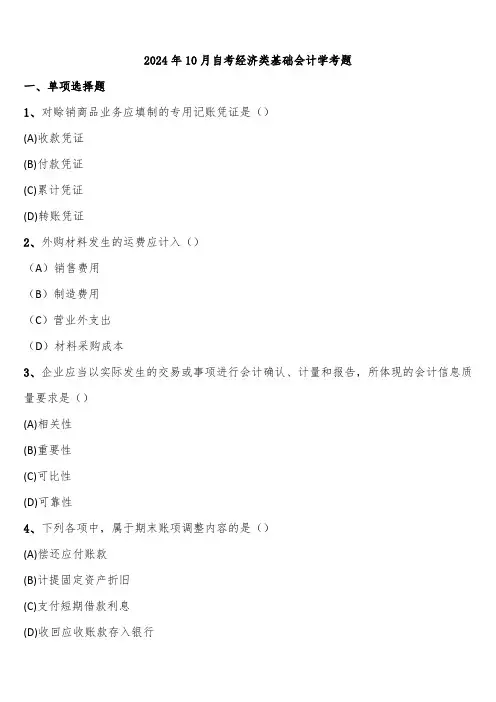 2024年10月自考经济类基础会计学考题

一、单项选择题

1、对赊销商品业务应填制的专用记账凭证是（）

(A)收款凭证

(B)付款凭证

(C)累计凭证

(D)转账凭证

2、外购材料发生的运费应计入（）

（A）销售费用

（B）制造费用

（C）营业外支出

（D）材料采购成本

3、企业应当以实际发生的交易或事项进行会计确认、计量和报告，所体现的会计信息质量要求是（）

(A)相关性

(B)重要性

(C)可比性

(D)可靠性

4、下列各项中，属于期末账项调整内容的是（）

(A)偿还应付账款

(B)计提固定资产折旧

(C)支付短期借款利息

(D)收回应收账款存入银行